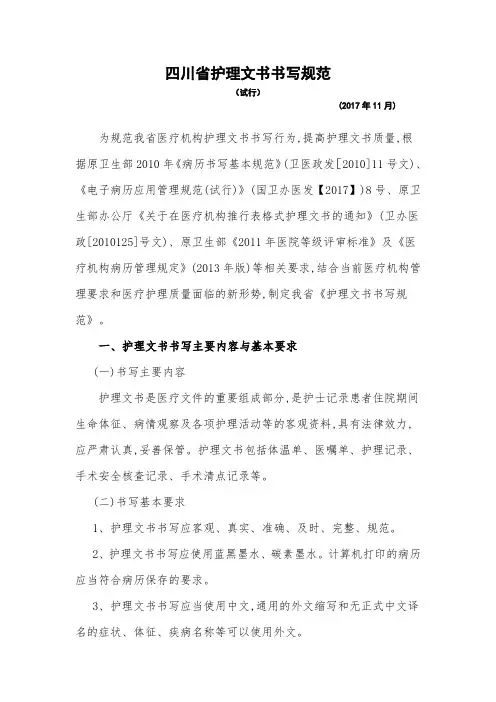 四川省护理文书书写规范

（试行）

（2017 年 11 月）

为规范我省医疗机构护理文书书写行为，提高护理文书质量，根据原卫生部 2010 年《病历书写基本规范》（卫医政发[2010]11 号文）、《电子病历应用管理规范（试行）》（国卫办医发【2017】）8 号、原卫生部办公厅《关于在医疗机构推行表格式护理文书的通知》（卫办医政[2010125]号文）、原卫生部《2011 年医院等级评审标准》及《医疗机构病历管理规定》（2013 年版）等相关要求，结合当前医疗机构管理要求和医疗护理质量面临的新形势，制定我省《护理文书书写规范》。

一、护理文书书写主要内容与基本要求

（一）书写主要内容

护理文书是医疗文件的重要组成部分，是护士记录患者住院期间生命体征、病情观察及各项护理活动等的客观资料，具有法律效力，应严肃认真，妥善保管。护理文书包括体温单、医嘱单、护理记录、手术安全核查记录、手术清点记录等。

（二）书写基本要求

1、护理文书书写应客观、真实、准确、及时、完整、规范。

2、护理文书书写应使用蓝黑墨水、碳素墨水。计算机打印的病历应当符合病历保存的要求。

3、护理文书书写应当使用中文，通用的外文缩写和无正式中文译名的症状、体征、疾病名称等可以使用外文。